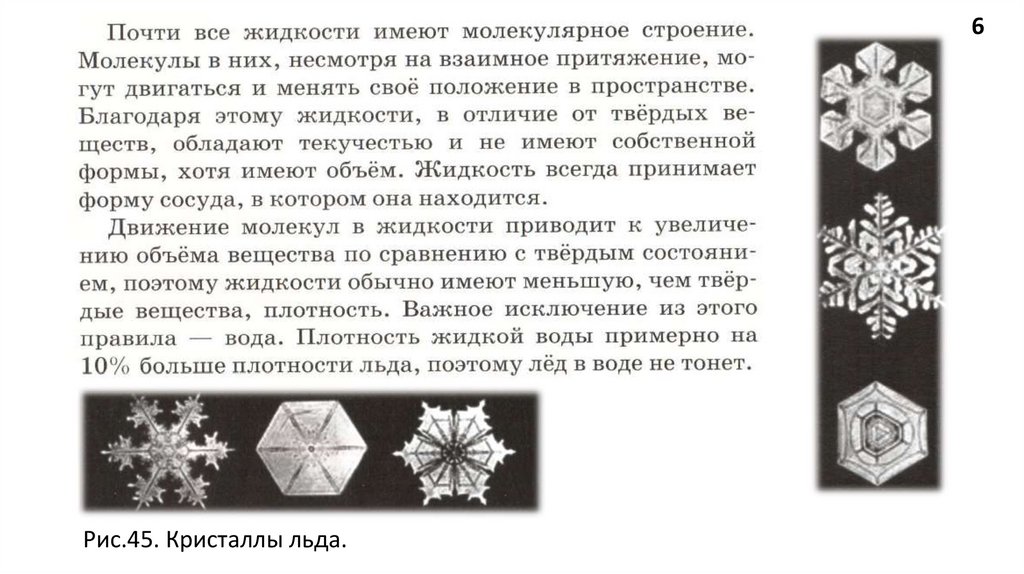 6

Почти все жидкости имеют молекулярное строение. Молекулы в них, несмотря на взаимное притяжение, могут двигаться и менять своё положение в пространстве. Благодаря этому жидкости, в отличие от твёрдых веществ, обладают текучестью и не имеют собственной формы, хотя имеют объём. Жидкость всегда принимает форму сосуда, в котором она находится.

Движение молекул в жидкости приводит к увеличению объёма вещества по сравнению с твёрдым состоянием, поэтому жидкости обычно имеют меньшую, чем твёрдые вещества, плотность. Важное исключение из этого правила — вода. Плотность жидкой воды примерно на 10% больше плотности льда, поэтому лёд в воде не тонет.

Рис.45. Кристаллы льда.